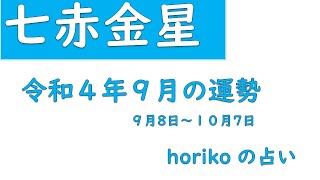 七赤金星

令和４年９月の運勢

９月8日～１０月7日

horiko の占い